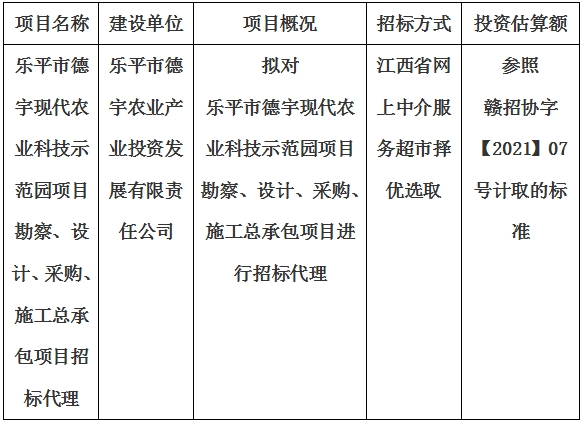 | 项目名称 | 建设单位 | 项目概况 | 招标方式 | 投资估算额 |
|---|---|---|---|---|
| 乐平市德宇现代农业科技示范园项目勘察、设计、采购、施工总承包项目招标代理 | 乐平市德宇农业产业投资发展有限责任公司 | 拟对乐平市德宇现代农业科技示范园项目勘察、设计、采购、施工总承包项目进行招标代理 | 江西省网上中介服务超市择优选取 | 参照赣招协字【2021】07号计取的标准 |